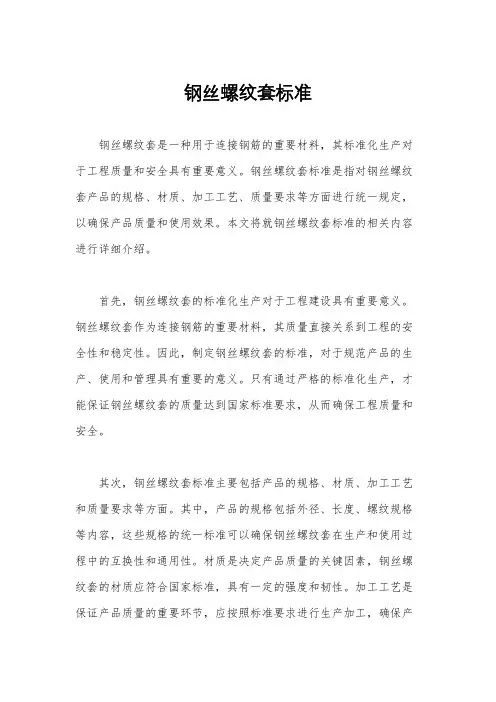 钢丝螺纹套标准

钢丝螺纹套是一种用于连接钢筋的重要材料，其标准化生产对于工程质量和安全具有重要意义。钢丝螺纹套标准是指对钢丝螺纹套产品的规格、材质、加工工艺、质量要求等方面进行统一规定，以确保产品质量和使用效果。本文将就钢丝螺纹套标准的相关内容进行详细介绍。

首先，钢丝螺纹套的标准化生产对于工程建设具有重要意义。钢丝螺纹套作为连接钢筋的重要材料，其质量直接关系到工程的安全性和稳定性。因此，制定钢丝螺纹套的标准，对于规范产品的生产、使用和管理具有重要的意义。只有通过严格的标准化生产，才能保证钢丝螺纹套的质量达到国家标准要求，从而确保工程质量和安全。

其次，钢丝螺纹套标准主要包括产品的规格、材质、加工工艺和质量要求等方面。其中，产品的规格包括外径、长度、螺纹规格等内容，这些规格的统一标准可以确保钢丝螺纹套在生产和使用过程中的互换性和通用性。材质是决定产品质量的关键因素，钢丝螺纹套的材质应符合国家标准，具有一定的强度和韧性。加工工艺是保证产品质量的重要环节，应按照标准要求进行生产加工，确保产